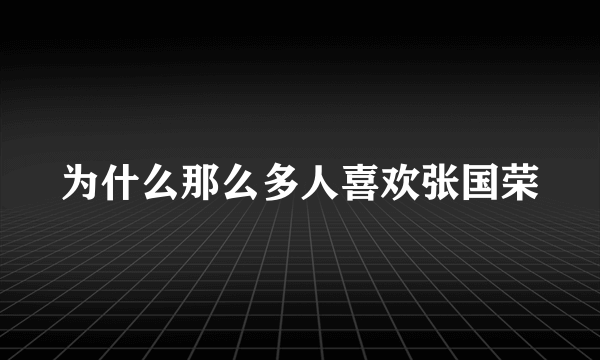 为什么那么多人喜欢张国荣